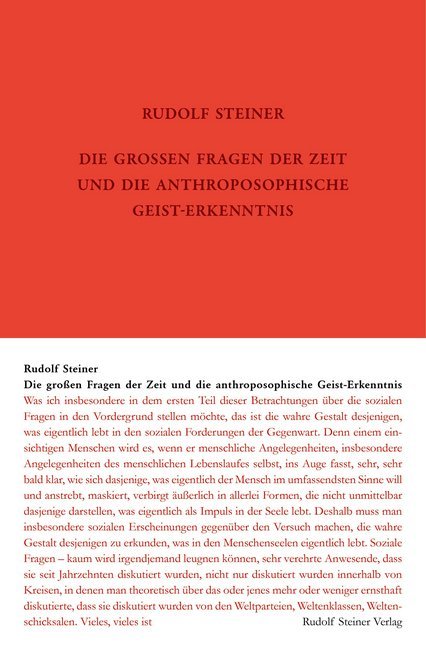 RUDOLF STEINER

DIE GROSSEN FRAGEN DER ZEIT UND DIE ANTHROPOSOPHISCHE GEIST-ERKENNTNIS

Rudolf Steiner
Die großen Fragen der Zeit und die anthroposophische Geist-Erkenntnis

Was ich insbesondere in dem ersten Teil dieser Betrachtungen über die sozialen Fragen in den Vordergrund stellen möchte, das ist die wahre Gestalt desjenigen, was eigentlich lebt in den sozialen Forderungen der Gegenwart. Denn einem einsichtigen Menschen wird es, wenn er menschliche Angelegenheiten, insbesondere Angelegenheiten des menschlichen Lebenslaufes selbst, ins Auge fasst, sehr, sehr bald klar, wie sich dasjenige, was eigentlich der Mensch im umfassendsten Sinne will und anstrebt, maskiert, verbirgt äußerlich in allerlei Formen, die nicht unmittelbar dasjenige darstellen, was eigentlich als Impuls in der Seele lebt. Deshalb muss man insbesondere sozialen Erscheinungen gegenüber den Versuch machen, die wahre Gestalt desjenigen zu erkunden, was in den Menschenseelen eigentlich lebt. Soziale Fragen – kaum wird irgendjemand leugnen können, sehr verehrte Anwesende, dass sie seit Jahrzehnten diskutiert wurden, nicht nur diskutiert wurden innerhalb von Kreisen, in denen man theoretisch über das oder jenes mehr oder weniger ernsthaft diskutierte, dass sie diskutiert wurden von den Weltparteien, Weltenklassen, Weltenschicksalen. Vieles, vieles ist

Rudolf Steiner Verlag